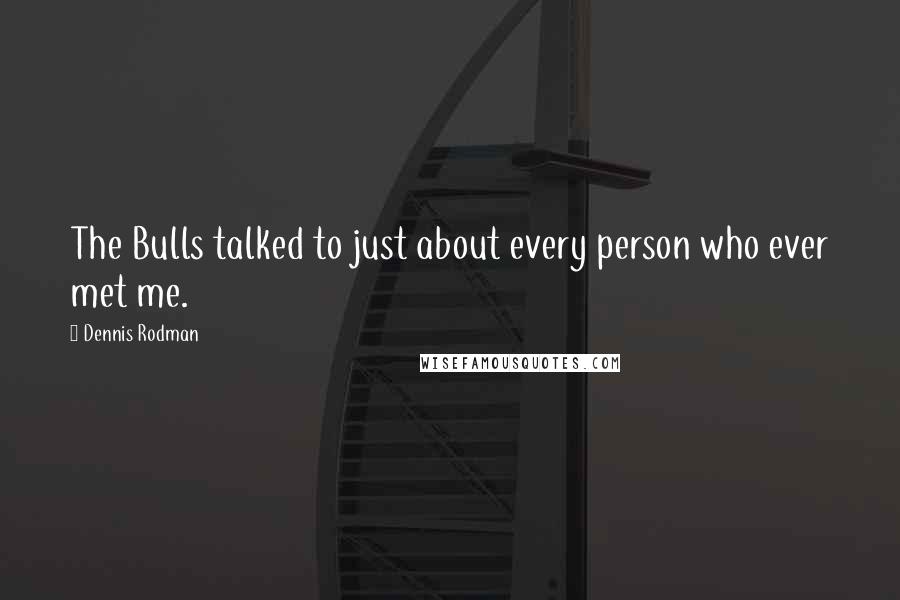 The Bulls talked to just about every person who ever met me.

Dennis Rodman

WISEFAMOUSQUOTES.COM